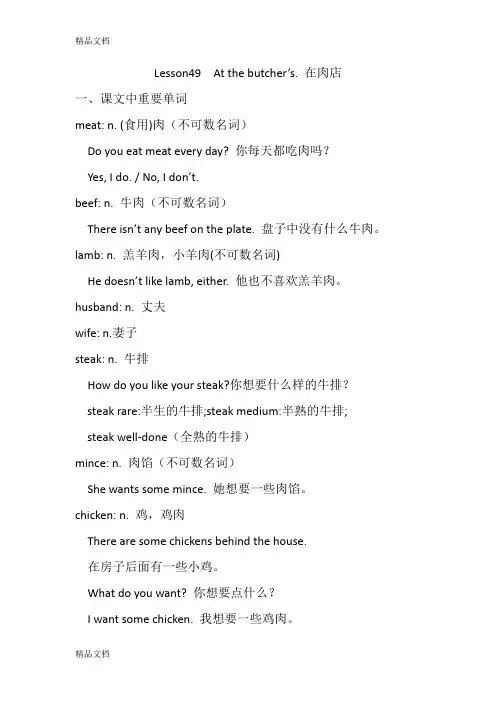 精品文档

Lesson49 At the butcher's. 在肉店

一、课文中重要单词

meat: n. (食用)肉（不可数名词）

Do you eat meat every day? 你每天都吃肉吗？

Yes, I do. / No, I don't.

beef: n. 牛肉（不可数名词）

There isn't any beef on the plate. 盘子中没有什么牛肉。

lamb: n. 羔羊肉，小羊肉(不可数名词)

He doesn't like lamb, either. 他也不喜欢羔羊肉。

husband: n. 丈夫

wife: n.妻子

steak: n. 牛排

How do you like your steak?你想要什么样的牛排？

steak rare:半生的牛排;steak medium:半熟的牛排;

steak well-done（全熟的牛排）

mince: n. 肉馅（不可数名词）

She wants some mince. 她想要一些肉馅。

chicken: n. 鸡，鸡肉

There are some chickens behind the house.

在房子后面有一些小鸡。

What do you want? 你想要点什么？

I want some chicken. 我想要一些鸡肉。

精品文档